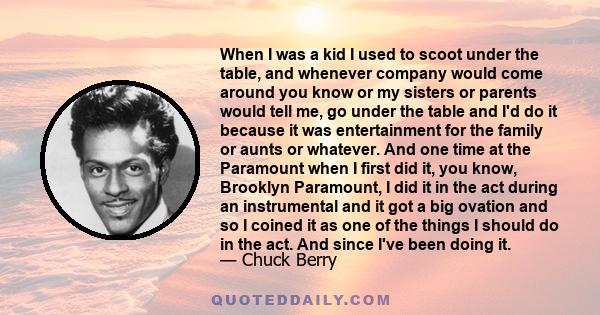 When I was a kid I used to scoot under the table, and whenever company would come around you know or my sisters or parents would tell me, go under the table and I'd do it because it was entertainment for the family or aunts or whatever. And one time at the Paramount when I first did it, you know, Brooklyn Paramount, I did it in the act during an instrumental and it got a big ovation and so I coined it as one of the things I should do in the act. And since I've been doing it.
— Chuck Berry

QUOTEDDAILY.COM